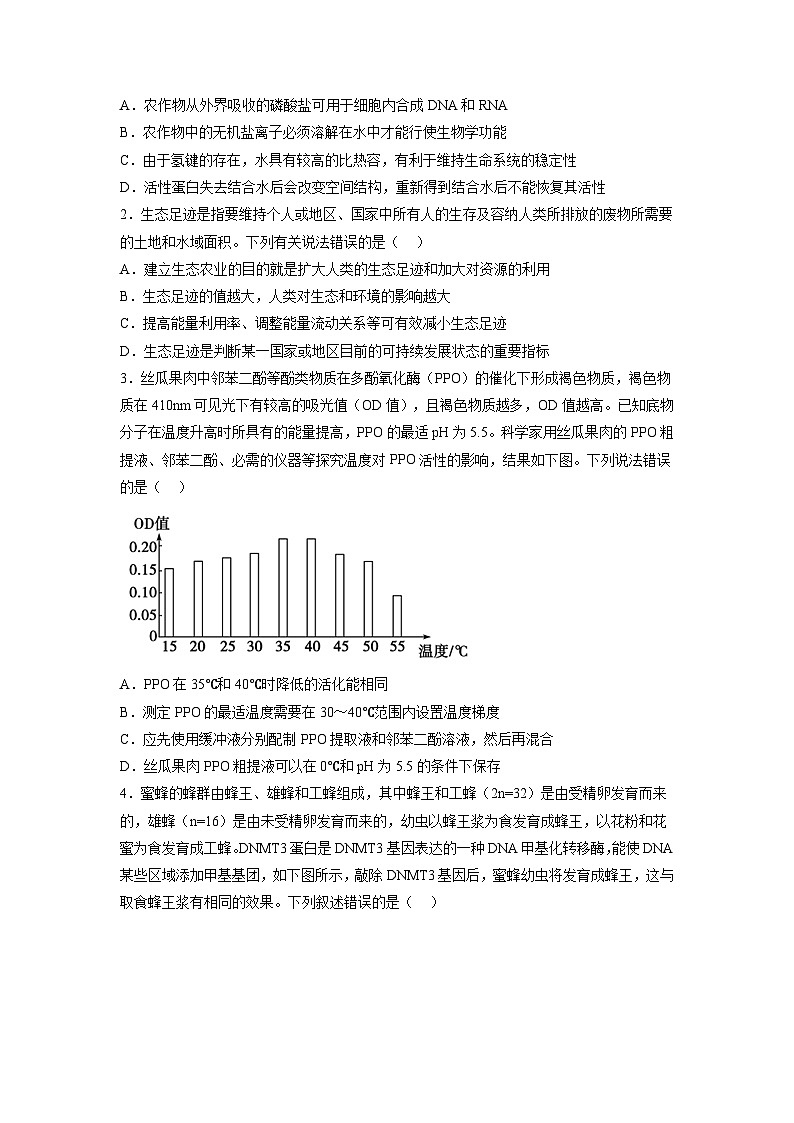 A．农作物从外界吸收的磷酸盐可用于细胞内合成 DNA 和 RNA
B．农作物中的无机盐离子必须溶解在水中才能行使生物学功能
C．由于氢键的存在，水具有较高的比热容，有利于维持生命系统的稳定性
D．活性蛋白失去结合水后会改变空间结构，重新得到结合水后不能恢复其活性
2．生态足迹是指要维持个人或地区、国家中所有人的生存及容纳人类所排放的废物所需要的土地和水域面积。下列有关说法错误的是（　）
A．建立生态农业的目的就是扩大人类的生态足迹和加大对资源的利用
B．生态足迹的值越大，人类对生态和环境的影响越大
C．提高能量利用率、调整能量流动关系等可有效减小生态足迹
D．生态足迹是判断某一国家或地区目前的可持续发展状态的重要指标
3．丝瓜果肉中邻苯二酚等酚类物质在多酚氧化酶（PPO）的催化下形成褐色物质，褐色物质在 410nm 可见光下有较高的吸光值（OD 值），且褐色物质越多，OD 值越高。已知底物分子在温度升高时所具有的能量提高，PPO 的最适 pH 为 5.5。科学家用丝瓜果肉的 PPO 粗提液、邻苯二酚、必需的仪器等探究温度对 PPO 活性的影响，结果如下图。下列说法错误的是（　）

OD值
0.20
0.15
0.10
0.05
0
15 20 25 30 35 40 45 50 55 温度/℃

A．PPO 在 35℃和 40℃时降低的活化能相同
B．测定 PPO 的最适温度需要在 30～40℃范围内设置温度梯度
C．应先使用缓冲液分别配制 PPO 提取液和邻苯二酚溶液，然后再混合
D．丝瓜果肉 PPO 粗提液可以在 0℃和 pH 为 5.5 的条件下保存
4．蜜蜂的蜂群由蜂王、雄蜂和工蜂组成，其中蜂王和工蜂（2n=32）是由受精卵发育而来的，雄蜂（n=16）是由未受精卵发育而来的，幼虫以蜂王浆为食发育成蜂王，以花粉和花蜜为食发育成工蜂。DNMT3 蛋白是 DNMT3 基因表达的一种 DNA 甲基化转移酶，能使 DNA 某些区域添加甲基基团，如下图所示，敲除 DNMT3 基因后，蜜蜂幼虫将发育成蜂王，这与取食蜂王浆有相同的效果。下列叙述错误的是（　）